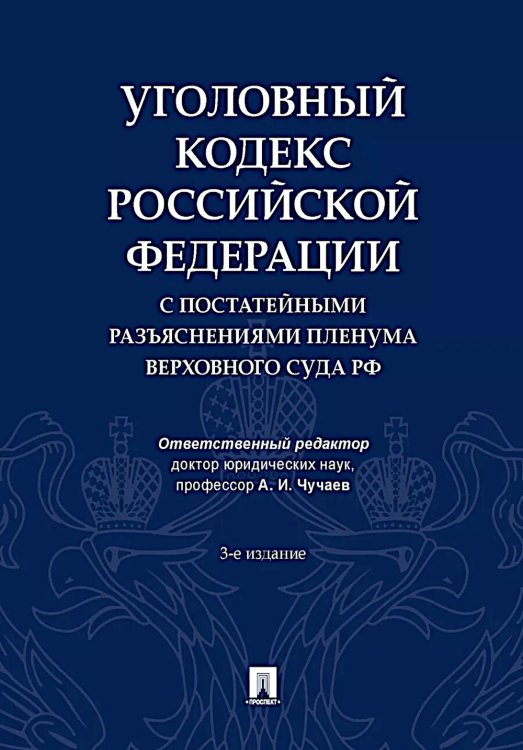 УГОЛОВНЫЙ КОДЕКС РОССИЙСКОЙ ФЕДЕРАЦИИ

С ПОСТАТЕЙНЫМИ РАЗЪЯСНЕНИЯМИ ПЛЕНУМА ВЕРХОВНОГО СУДА РФ

Ответственный редактор
доктор юридических наук,
профессор А. И. Чучаев

3-е издание

ПРОСПЕКТ